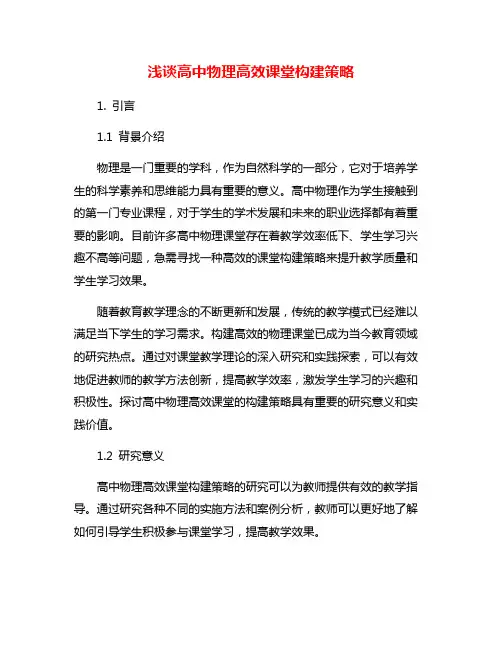 浅谈高中物理高效课堂构建策略

1. 引言

1.1 背景介绍

物理是一门重要的学科，作为自然科学的一部分，它对于培养学生的科学素养和思维能力具有重要的意义。高中物理作为学生接触到的第一门专业课程，对于学生的学术发展和未来的职业选择都有着重要的影响。目前许多高中物理课堂存在着教学效率低下、学生学习兴趣不高等问题，急需寻找一种高效的课堂构建策略来提升教学质量和学生学习效果。

随着教育教学理念的不断更新和发展，传统的教学模式已经难以满足当下学生的学习需求。构建高效的物理课堂已成为当今教育领域的研究热点。通过对课堂教学理论的深入研究和实践探索，可以有效地促进教师的教学方法创新，提高教学效率，激发学生学习的兴趣和积极性。探讨高中物理高效课堂的构建策略具有重要的研究意义和实践价值。

1.2 研究意义

高中物理高效课堂构建策略的研究可以为教师提供有效的教学指导。通过研究各种不同的实施方法和案例分析，教师可以更好地了解如何引导学生积极参与课堂学习，提高教学效果。